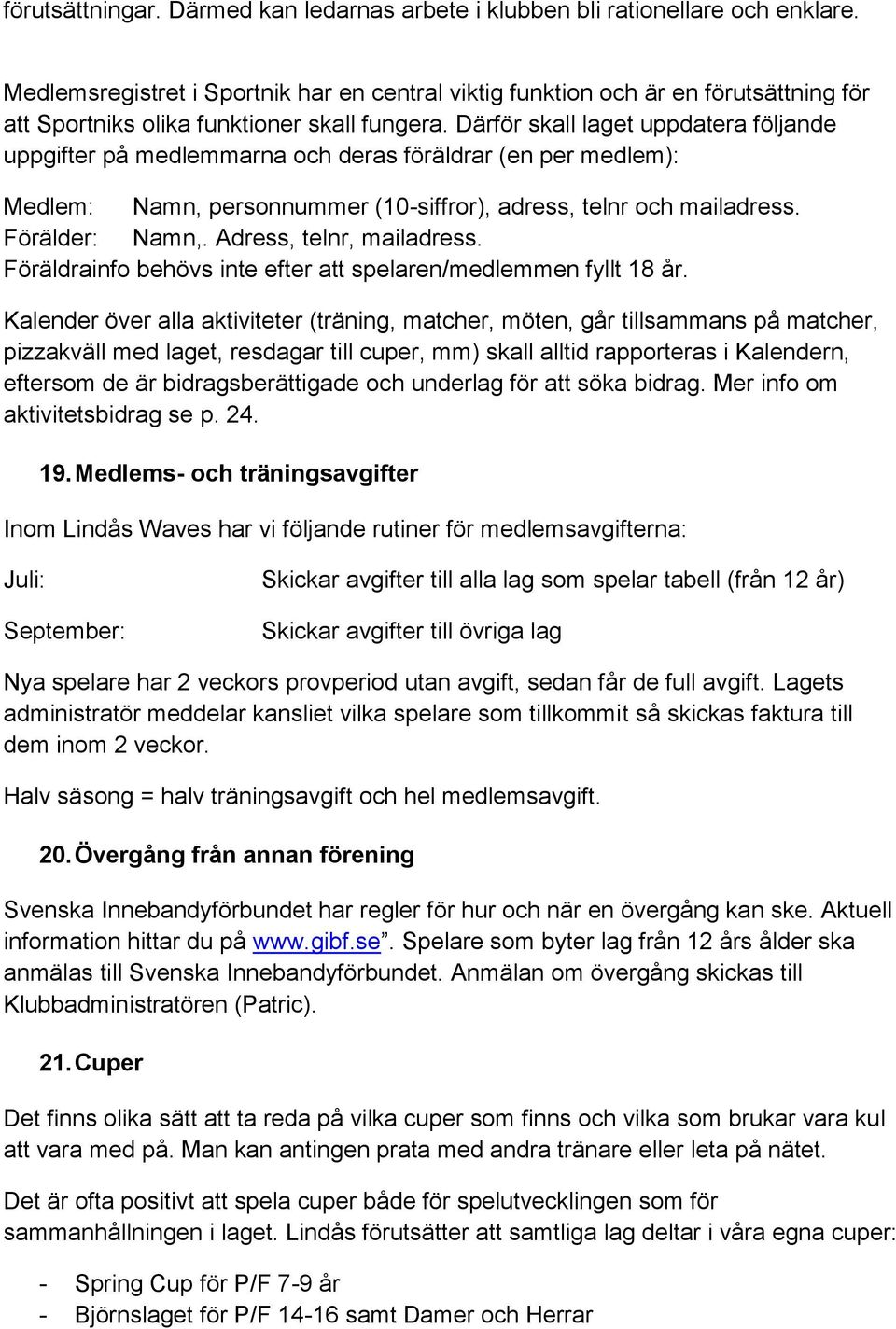 förutsättningar. Därmed kan ledarnas arbete i klubben bli rationellare och enklare.

Medlemsregistret i Sportnik har en central viktig funktion och är en förutsättning för att Sportniks olika funktioner skall fungera. Därför skall laget uppdatera följande uppgifter på medlemmarna och deras föräldrar (en per medlem):

Medlem: Namn, personnummer (10-siffror), adress, telnr och mailadress.
Förälder: Namn,. Adress, telnr, mailadress.
Föräldrainfo behövs inte efter att spelaren/medlemmen fyllt 18 år.

Kalender över alla aktiviteter (träning, matcher, möten, går tillsammans på matcher, pizzakväll med laget, resdagar till cuper, mm) skall alltid rapporteras i Kalendern, eftersom de är bidragsberättigade och underlag för att söka bidrag. Mer info om aktivitetsbidrag se p. 24.

19. Medlems- och träningsavgifter

Inom Lindås Waves har vi följande rutiner för medlemsavgifterna:

Juli: Skickar avgifter till alla lag som spelar tabell (från 12 år)

September: Skickar avgifter till övriga lag

Nya spelare har 2 veckors provperiod utan avgift, sedan får de full avgift. Lagets administratör meddelar kansliet vilka spelare som tillkommit så skickas faktura till dem inom 2 veckor.

Halv säsong = halv träningsavgift och hel medlemsavgift.

20. Övergång från annan förening

Svenska Innebandyförbundet har regler för hur och när en övergång kan ske. Aktuell information hittar du på www.gibf.se”. Spelare som byter lag från 12 års ålder ska anmälas till Svenska Innebandyförbundet. Anmälan om övergång skickas till Klubbadministratören (Patric).

21. Cuper

Det finns olika sätt att ta reda på vilka cuper som finns och vilka som brukar vara kul att vara med på. Man kan antingen prata med andra tränare eller leta på nätet.

Det är ofta positivt att spela cuper både för spelutvecklingen som för sammanhållningen i laget. Lindås förutsätter att samtliga lag deltar i våra egna cuper:

- Spring Cup för P/F 7-9 år
- Björnslaget för P/F 14-16 samt Damer och Herrar